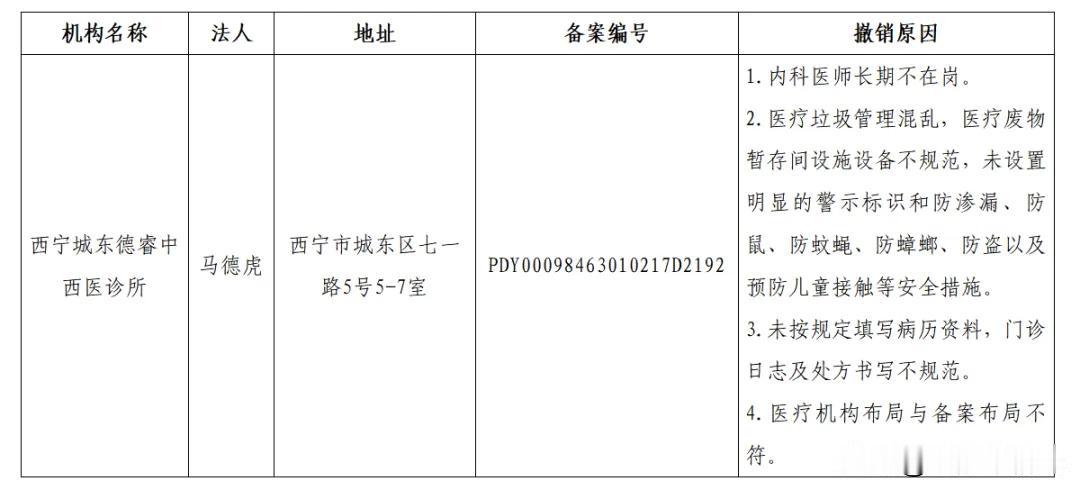 | 机构名称 | 法人 | 地址 | 备案编号 | 撤销原因 |
|---|---|---|---|---|
| 西宁城东德睿中西医诊所 | 马德虎 | 西宁市城东区七一路5号5-7室 | PDY00098463010217D2192 | 1. 内科医师长期不在岗。 2. 医疗垃圾管理混乱，医疗废物暂存间设施设备不规范，未设置明显的警示标识和防渗漏、防鼠、防蚊蝇、防蟑螂、防盗以及预防儿童接触等安全措施。 3. 未按规定填写病历资料，门诊日志及处方书写不规范。 4. 医疗机构布局与备案布局不符。 |